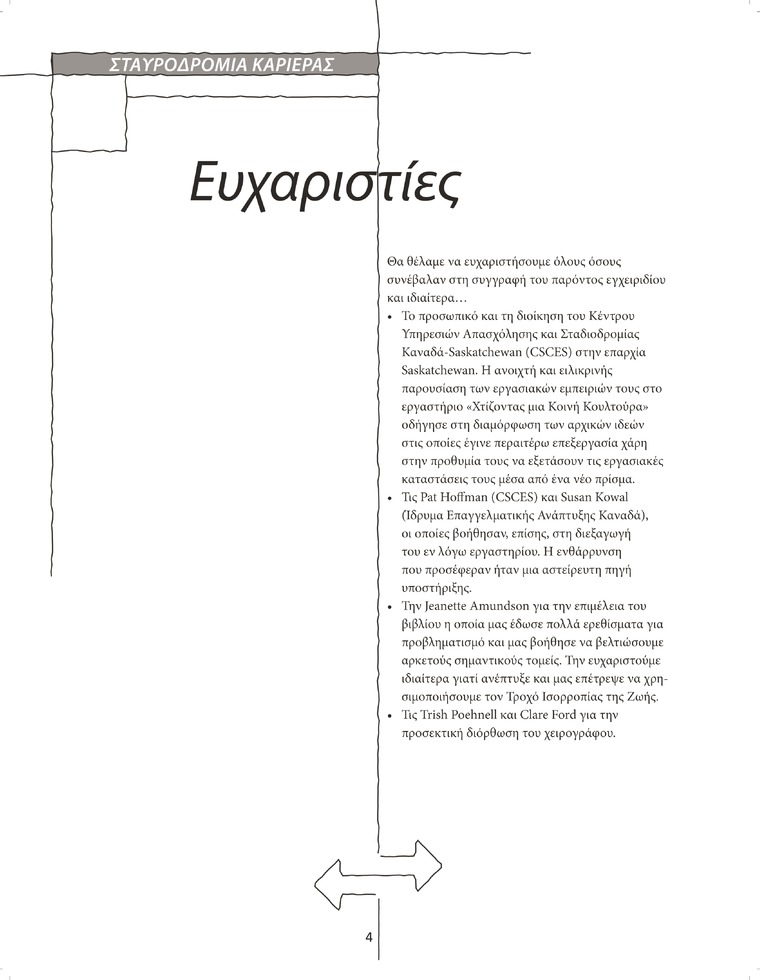 ΣΤΑΥΡΟΔΡΟΜΙΑ ΚΑΡΙΕΡΑΣ

Ευχαριστίες

Θα θέλαμε να ευχαριστήσουμε όλους όσους συνέβαλαν στη συγγραφή του παρόντος εγχειριδίου και ιδιαίτερα…

• Το προσωπικό και τη διοίκηση του Κέντρου Υπηρεσιών Απασχόλησης και Σταδιοδρομίας Καναδά-Saskatchewan (CSCES) στην επαρχία Saskatchewan. Η ανοιχτή και ειλικρινής παρουσίαση των εργασιακών εμπειριών τους στο εργαστήριο «Χτίζοντας μια Κοινή Κουλτούρα» οδήγησε στη διαμόρφωση των αρχικών ιδεών στις οποίες έγινε περαιτέρω επεξεργασία χάρη στην προθυμία τους να εξετάσουν τις εργασιακές καταστάσεις τους μέσα από ένα νέο πρίσμα.
• Τις Pat Hoffman (CSCES) και Susan Kowal (Ίδρυμα Επαγγελματικής Ανάπτυξης Καναδά), οι οποίες βοήθησαν, επίσης, στη διεξαγωγή του εν λόγω εργαστηρίου. Η ενθάρρυνση που προσέφεραν ήταν μια αστείρευτη πηγή υποστήριξης.
• Την Jeanette Amundson για την επιμέλεια του βιβλίου η οποία μας έδωσε πολλά ερεθίσματα για προβληματισμό και μας βοήθησε να βελτιώσουμε αρκετούς σημαντικούς τομείς. Την ευχαριστούμε ιδιαίτερα γιατί ανέπτυξε και μας επέτρεψε να χρησιμοποιήσουμε τον Τροχό Ισορροπίας της Ζωής.
• Τις Trish Poehnell και Clare Ford για την προσεκτική διόρθωση του χειρογράφου.

4